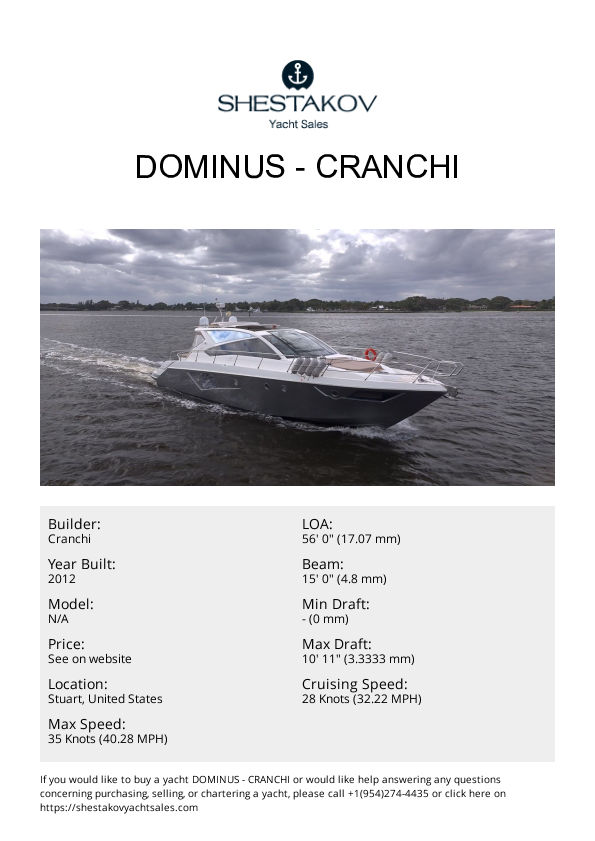 SHESTAKOV
Yacht Sales

DOMINUS - CRANCHI

Builder:
Cranchi

Year Built:
2012

Model:
N/A

Price:
See on website

Location:
Stuart, United States

Max Speed:
35 Knots (40.28 MPH)

LOA:
56' 0" (17.07 mm)

Beam:
15' 0" (4.8 mm)

Min Draft:
- (0 mm)

Max Draft:
10' 11" (3.3333 mm)

Cruising Speed:
28 Knots (32.22 MPH)

If you would like to buy a yacht DOMINUS - CRANCHI or would like help answering any questions concerning purchasing, selling, or chartering a yacht, please call +1(954)274-4435 or click here on https://shestakovyachtsales.com